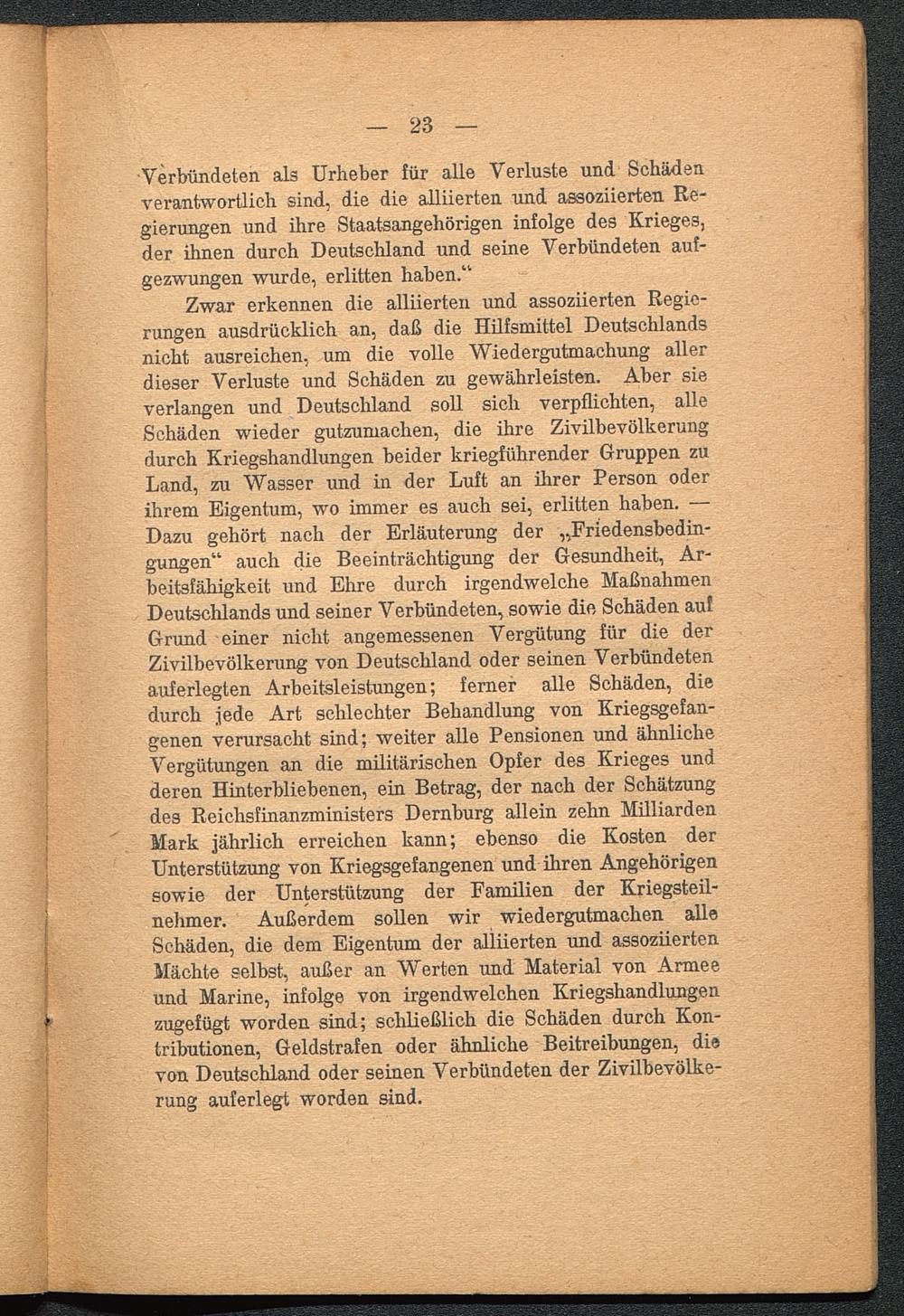 — 23 —

Verbündeten als Urheber für alle Verluste und Schäden verantwortlich sind, die die alliierten und assoziierten Regierungen und ihre Staatsangehörigen infolge des Krieges, der ihnen durch Deutschland und seine Verbündeten aufgezwungen wurde, erlitten haben.“

Zwar erkennen die alliierten und assoziierten Regierungen ausdrücklich an, daß die Hilfsmittel Deutschlands nicht ausreichen, um die volle Wiedergutmachung aller dieser Verluste und Schäden zu gewährleisten. Aber sie verlangen und Deutschland soll sich verpflichten, alle Schäden wieder gutzumachen, die ihre Zivilbevölkerung durch Kriegshandlungen beider kriegführender Gruppen zu Land, zu Wasser und in der Luft an ihrer Person oder ihrem Eigentum, wo immer es auch sei, erlitten haben. — Dazu gehört nach der Erläuterung der „Friedensbedingungen“ auch die Beeinträchtigung der Gesundheit, Arbeitsfähigkeit und Ehre durch irgendwelche Maßnahmen Deutschlands und seiner Verbündeten, sowie die Schäden auf Grund einer nicht angemessenen Vergütung für die der Zivilbevölkerung von Deutschland oder seinen Verbündeten auferlegten Arbeitsleistungen; ferner alle Schäden, die durch jede Art schlechter Behandlung von Kriegsgefangenen verursacht sind; weiter alle Pensionen und ähnliche Vergütungen an die militärischen Opfer des Krieges und deren Hinterbliebenen, ein Betrag, der nach der Schätzung des Reichsfinanzministers Dernburg allein zehn Milliarden Mark jährlich erreichen kann; ebenso die Kosten der Unterstützung von Kriegsgefangenen und ihren Angehörigen sowie der Unterstützung der Familien der Kriegsteilnehmer. Außerdem sollen wir wiedergutmachen alle Schäden, die dem Eigentum der alliierten und assoziierten Mächte selbst, außer an Werten und Material von Armee und Marine, infolge von irgendwelchen Kriegshandlungen zugefügt worden sind; schließlich die Schäden durch Kontributionen, Geldstrafen oder ähnliche Beitreibungen, die von Deutschland oder seinen Verbündeten der Zivilbevölkerung auferlegt worden sind.